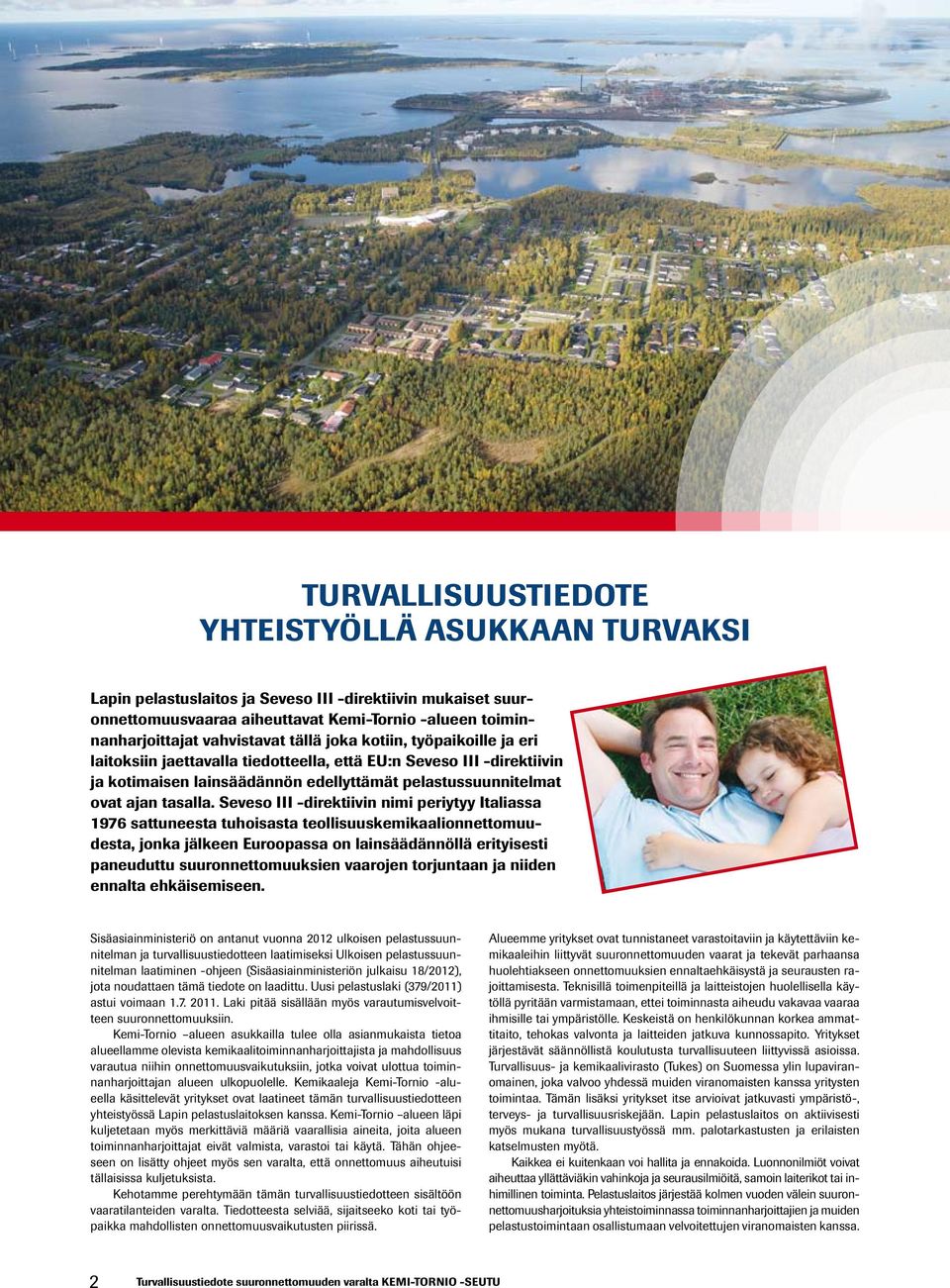 TURVALLISUUSTIEDOTE
YHTEISTYÖLLÄ ASUKKAAN TURVAKSI

Lapin pelastuslaitos ja Seveso III -direktiivin mukaiset suuronnettomuusvaaraa aiheuttavat Kemi-Tornio -alueen toiminnanharjoittajat vahvistavat tällä joka kotiin, työpaikoille ja eri laitoksiin jaettavalla tiedotteella, että EU:n Seveso III -direktiivin ja kotimaisen lainsäädännön edellyttämät pelastussuunnitelmat ovat ajan tasalla. Seveso III -direktiivin nimi periytyy Italiassa 1976 sattuneesta tuhoisasta teollisuuskemikaalionnettomuudesta, jonka jälkeen Euroopassa on lainsäädännöllä erityisesti paneuduttu suuronnettomuuksien vaarojen torjuntaan ja niiden ennalta ehkäisemiseen.

Sisäasiainministeriö on antanut vuonna 2012 ulkoisen pelastussuunnitelman ja turvallisuustiedotteen laatimiseksi Ulkoisen pelastussuunnitelman laatiminen -ohjeen (Sisäasiainministeriön julkaisu 18/2012), jota noudattaen tämä tiedote on laadittu. Uusi pelastuslaki (379/2011) astui voimaan 1.7. 2011. Laki pitää sisällään myös varautumisvelvoitteen suuronnettomuuksiin.

Kemi-Tornio –alueen asukkailla tulee olla asianmukaista tietoa alueellamme olevista kemikaalitoiminnanharjoittajista ja mahdollisuus varautua niihin onnettomuusvaikutuksiin, jotka voivat ulottua toiminnanharjoittajan alueen ulkopuolelle. Kemikaaleja Kemi-Tornio -alueella käsittelevät yritykset ovat laatineet tämän turvallisuustiedotteen yhteistyössä Lapin pelastuslaitoksen kanssa. Kemi-Tornio –alueen läpi kuljetetaan myös merkittäviä määriä vaarallisia aineita, joita alueen toiminnanharjoittajat eivät valmista, varastoi tai käytä. Tähän ohjeeseen on lisätty ohjeet myös sen varalta, että onnettomuus aiheutuisi tällaisissa kuljetuksista.

Kehotamme perehtymään tämän turvallisuustiedotteen sisältöön vaaratilanteiden varalta. Tiedotteesta selviää, sijaitseeko koti tai työpaikka mahdollisten onnettomuusvaikutusten piirissä.

Alueemme yritykset ovat tunnistaneet varastoitaviin ja käytettäviin kemikaaleihin liittyvät suuronnettomuuden vaarat ja tekevät parhaansa huolehtiakseen onnettomuuksien ennaltaehkäisystä ja seurausten rajoittamisesta. Teknisillä toimenpiteillä ja laitteistojen huolellisella käytöllä pyritään varmistamaan, ettei toiminnasta aiheudu vakavaa vaaraa ihmisille tai ympäristölle. Keskeistä on henkilökunnan korkea ammattitaito, tehokas valvonta ja laitteiden jatkuva kunnossapito. Yritykset järjestävät säännöllistä koulutusta turvallisuuteen liittyvissä asioissa. Turvallisuus- ja kemikaalivirasto (Tukes) on Suomessa ylin lupaviranomainen, joka valvoo yhdessä muiden viranomaisten kanssa yritysten toimintaa. Tämän lisäksi yritykset itse arvioivat jatkuvasti ympäristö-, terveys- ja turvallisuusriskejään. Lapin pelastuslaitos on aktiivisesti myös mukana turvallisuustyössä mm. palotarkastusten ja erilaisten katselmusten myötä.

Kaikkea ei kuitenkaan voi hallita ja ennakoida. Luonnonilmiöt voivat aiheuttaa yllättäviäkin vahinkoja ja seurausilmiöitä, samoin laiterikot tai inhimillinen toiminta. Pelastuslaitos järjestää kolmen vuoden välein suuronnettomuusharjoituksia yhteistoiminnassa toiminnanharjoittajien ja muiden pelastustoimintaan osallistumaan velvoitettujen viranomaisten kanssa.

2 Turvallisuustiedote suuronnettomuuden varalta KEMI-TORNIO -SEUTU